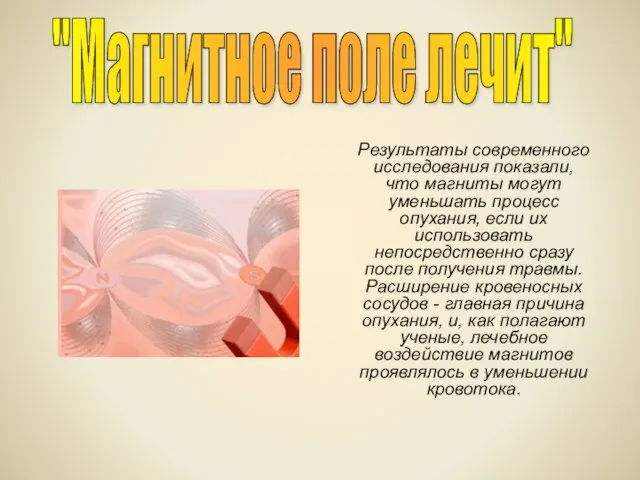 "Магнитное поле лечит"

N

S

Результаты современного исследования показали, что магниты могут уменьшать процесс опухания, если их использовать непосредственно сразу после получения травмы. Расширение кровеносных сосудов - главная причина опухания, и, как полагают ученые, лечебное воздействие магнитов проявлялось в уменьшении кровотока.